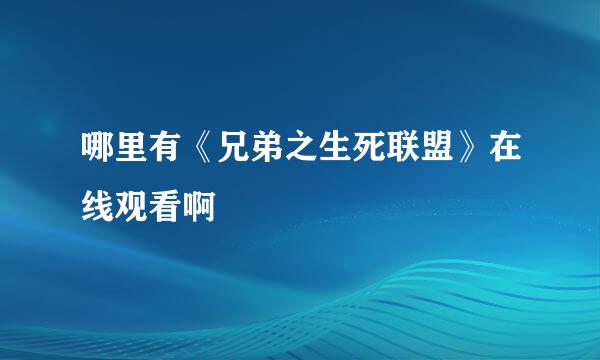 哪里有《兄弟之生死联盟》在线观看啊